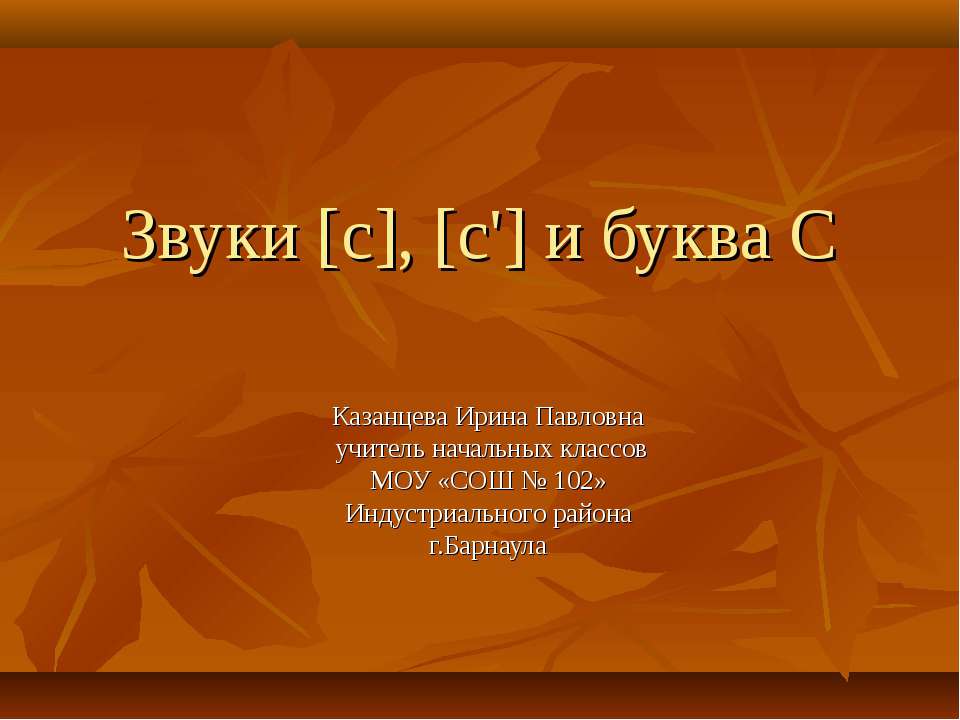 Звуки [с], [с'] и буква С

Казанцева Ирина Павловна
учитель начальных классов
МОУ «СОШ № 102»
Индустриального района
г.Барнаула